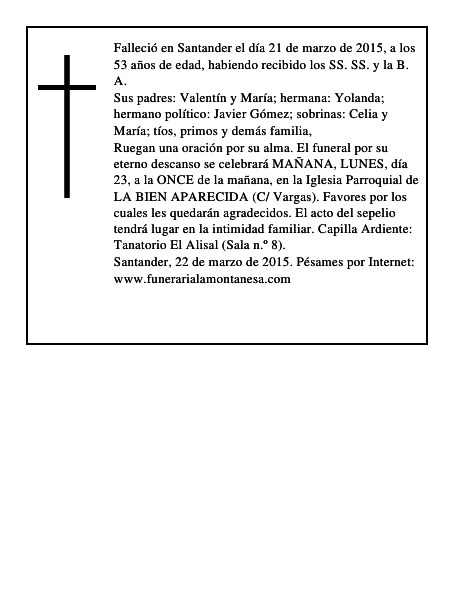 Falleció en Santander el día 21 de marzo de 2015, a los 53 años de edad, habiendo recibido los SS. SS. y la B. A.
Sus padres: Valentín y María; hermana: Yolanda; hermano político: Javier Gómez; sobrinas: Celia y María; tíos, primos y demás familia,
Ruegan una oración por su alma. El funeral por su eterno descanso se celebrará MAÑANA, LUNES, día 23, a la ONCE de la mañana, en la Iglesia Parroquial de LA BIEN APARECIDA (C/ Vargas). Favores por los cuales les quedarán agradecidos. El acto del sepelio tendrá lugar en la intimidad familiar. Capilla Ardiente: Tanatorio El Alisal (Sala n.º 8).
Santander, 22 de marzo de 2015. Pésames por Internet: www.funerarialamontanesa.com